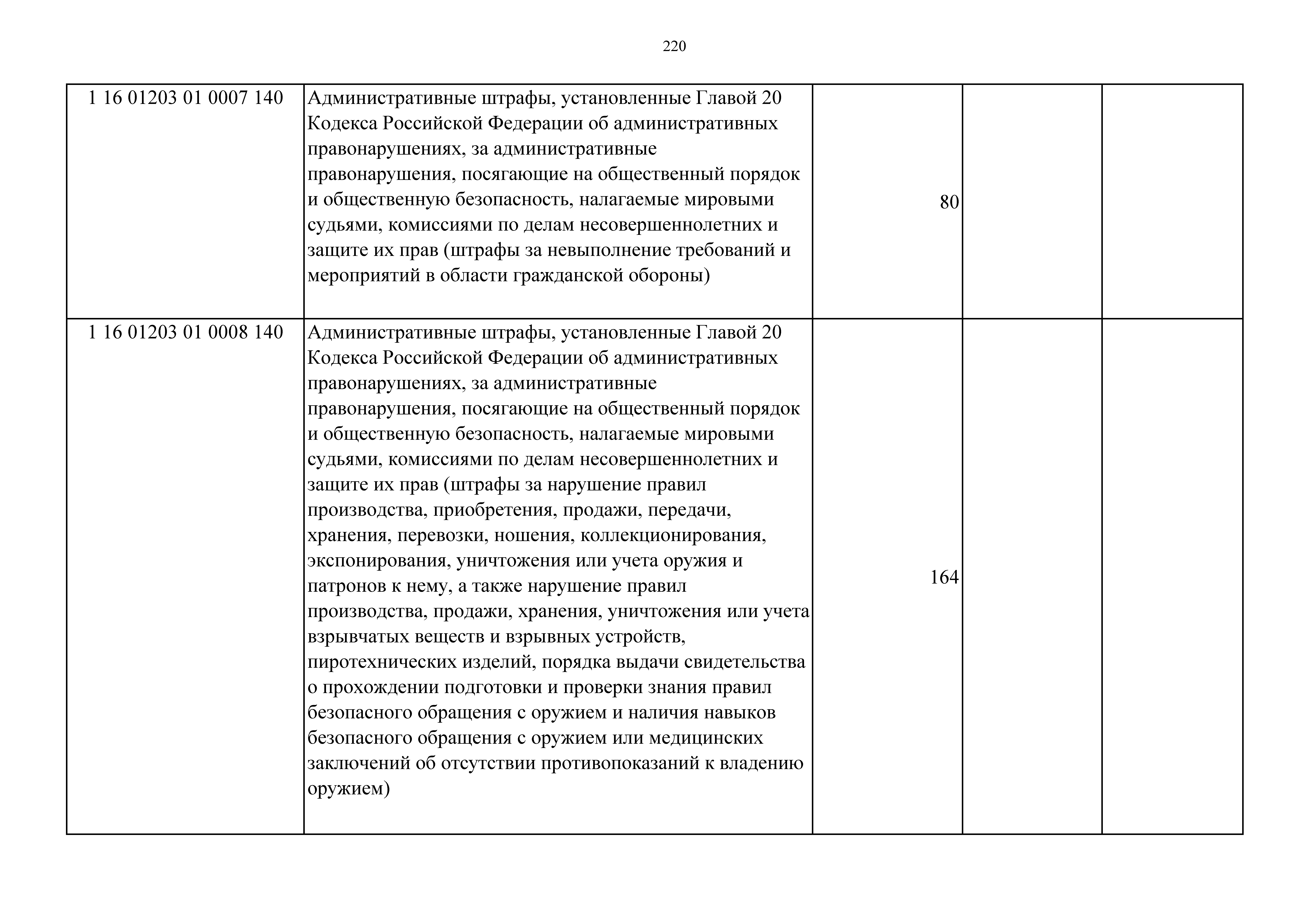 220

| 1 16 01203 01 0007 140 | Административные штрафы, установленные Главой 20 Кодекса Российской Федерации об административных правонарушениях, за административные правонарушения, посягающие на общественный порядок и общественную безопасность, налагаемые мировыми судьями, комиссиями по делам несовершеннолетних и защите их прав (штрафы за невыполнение требований и мероприятий в области гражданской обороны) | 80 | | |
|---|---|---|---|---|
| 1 16 01203 01 0008 140 | Административные штрафы, установленные Главой 20 Кодекса Российской Федерации об административных правонарушениях, за административные правонарушения, посягающие на общественный порядок и общественную безопасность, налагаемые мировыми судьями, комиссиями по делам несовершеннолетних и защите их прав (штрафы за нарушение правил производства, приобретения, продажи, передачи, хранения, перевозки, ношения, коллекционирования, экспонирования, уничтожения или учета оружия и патронов к нему, а также нарушение правил производства, продажи, хранения, уничтожения или учета взрывчатых веществ и взрывных устройств, пиротехнических изделий, порядка выдачи свидетельства о прохождении подготовки и проверки знания правил безопасного обращения с оружием и наличия навыков безопасного обращения с оружием или медицинских заключений об отсутствии противопоказаний к владению оружием) | 164 | | |